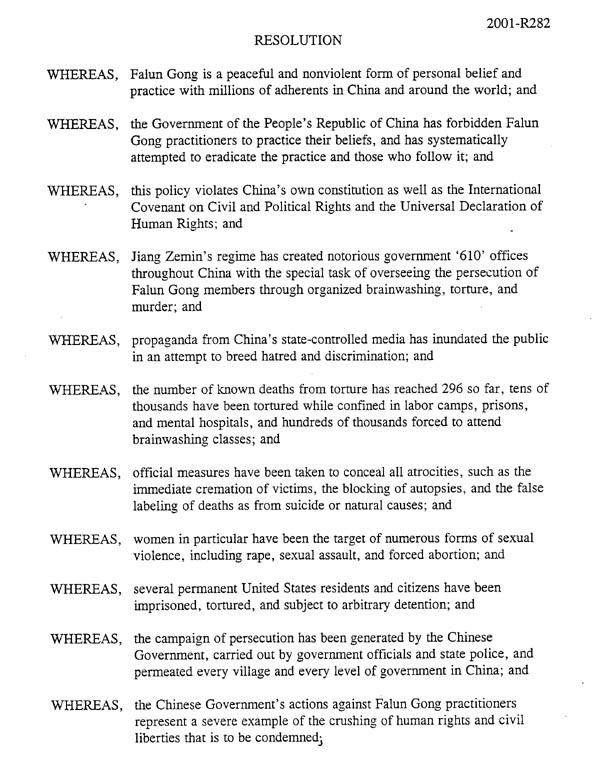 2001-R282

RESOLUTION

WHEREAS, Falun Gong is a peaceful and nonviolent form of personal belief and practice with millions of adherents in China and around the world; and

WHEREAS, the Government of the People's Republic of China has forbidden Falun Gong practitioners to practice their beliefs, and has systematically attempted to eradicate the practice and those who follow it; and

WHEREAS, this policy violates China's own constitution as well as the International Covenant on Civil and Political Rights and the Universal Declaration of Human Rights; and

WHEREAS, Jiang Zemin's regime has created notorious government '610' offices throughout China with the special task of overseeing the persecution of Falun Gong members through organized brainwashing, torture, and murder; and

WHEREAS, propaganda from China's state-controlled media has inundated the public in an attempt to breed hatred and discrimination; and

WHEREAS, the number of known deaths from torture has reached 296 so far, tens of thousands have been tortured while confined in labor camps, prisons, and mental hospitals, and hundreds of thousands forced to attend brainwashing classes; and

WHEREAS, official measures have been taken to conceal all atrocities, such as the immediate cremation of victims, the blocking of autopsies, and the false labeling of deaths as from suicide or natural causes; and

WHEREAS, women in particular have been the target of numerous forms of sexual violence, including rape, sexual assault, and forced abortion; and

WHEREAS, several permanent United States residents and citizens have been imprisoned, tortured, and subject to arbitrary detention; and

WHEREAS, the campaign of persecution has been generated by the Chinese Government, carried out by government officials and state police, and permeated every village and every level of government in China; and

WHEREAS, the Chinese Government's actions against Falun Gong practitioners represent a severe example of the crushing of human rights and civil liberties that is to be condemned;